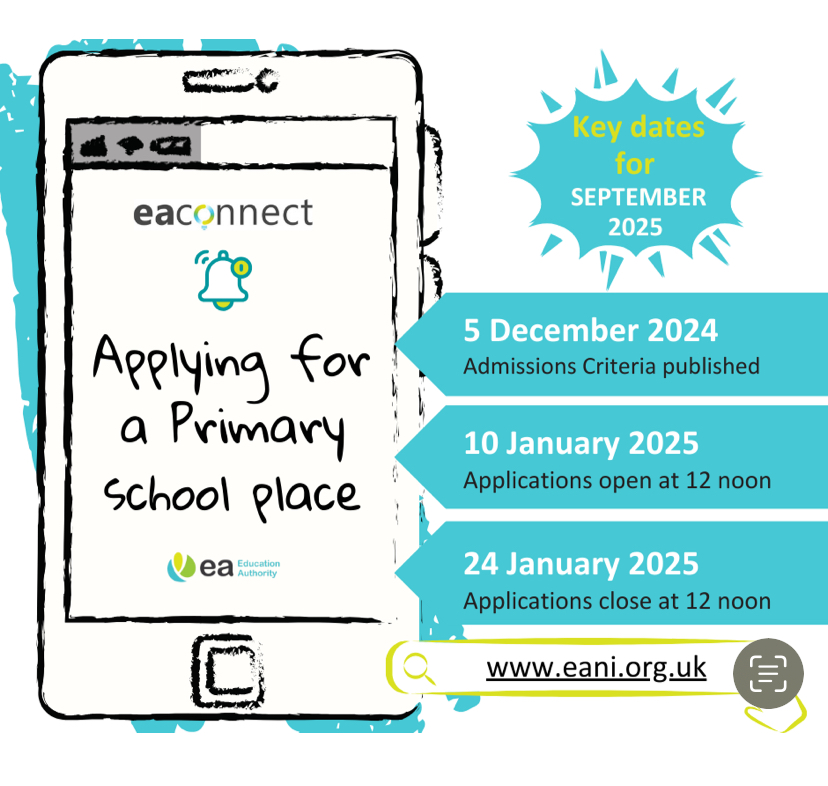 eaconnect

Applying for a Primary school place

ea Education Authority

Key dates for SEPTEMBER 2025

5 December 2024
Admissions Criteria published

10 January 2025
Applications open at 12 noon

24 January 2025
Applications close at 12 noon

www.eani.org.uk